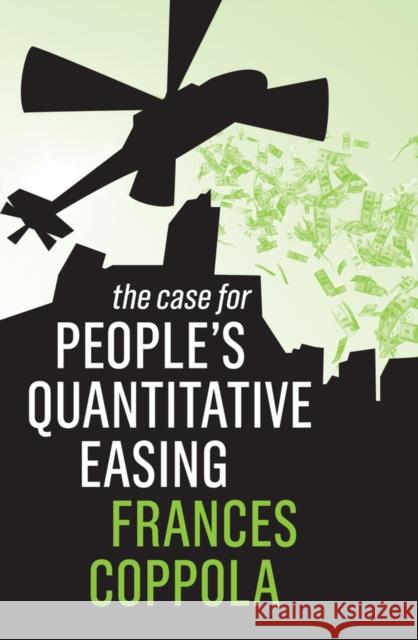 the case for
PEOPLE'S
QUANTITATIVE
EASING
FRANCES
COPPOLA